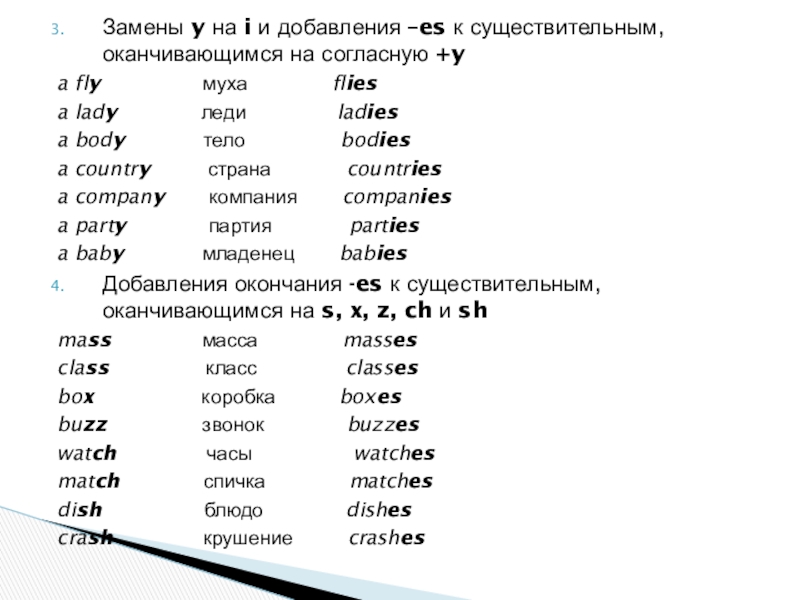 3. Замены y на i и добавления –es к существительным, оканчивающимся на согласную +y

a fly муха flies
a lady леди ladies
a body тело bodies
a country страна countries
a company компания companies
a party партия parties
a baby младенец babies

4. Добавления окончания -es к существительным, оканчивающимся на s, x, z, ch и sh

mass масса masses
class класс classes
box коробка boxes
buzz звонок buzzes
watch часы watches
match спичка matches
dish блюдо dishes
crash крушение crashes